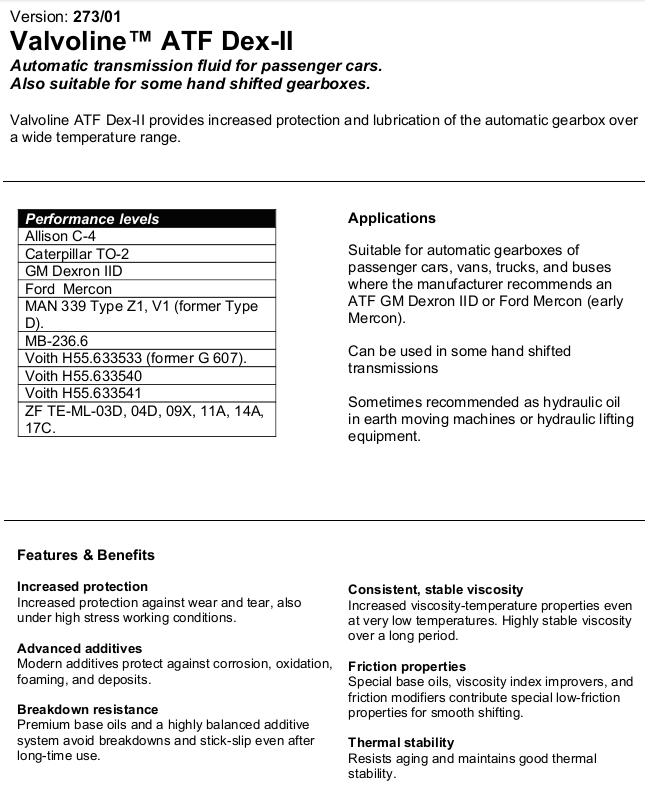 Version: 273/01
Valvoline™ ATF Dex-II
Automatic transmission fluid for passenger cars.
Also suitable for some hand shifted gearboxes.

Valvoline ATF Dex-II provides increased protection and lubrication of the automatic gearbox over a wide temperature range.

| Performance levels |
|---|
| Allison C-4 |
| Caterpillar TO-2 |
| GM Dexron IID |
| Ford Mercon |
| MAN 339 Type Z1, V1 (former Type D). |
| MB-236.6 |
| Voith H55.633533 (former G 607). |
| Voith H55.633540 |
| Voith H55.633541 |
| ZF TE-ML-03D, 04D, 09X, 11A, 14A, 17C. |

Applications

Suitable for automatic gearboxes of passenger cars, vans, trucks, and buses where the manufacturer recommends an ATF GM Dexron IID or Ford Mercon (early Mercon).

Can be used in some hand shifted transmissions

Sometimes recommended as hydraulic oil in earth moving machines or hydraulic lifting equipment.

Features & Benefits

Increased protection
Increased protection against wear and tear, also under high stress working conditions.

Advanced additives
Modern additives protect against corrosion, oxidation, foaming, and deposits.

Breakdown resistance
Premium base oils and a highly balanced additive system avoid breakdowns and stick-slip even after long-time use.

Consistent, stable viscosity
Increased viscosity-temperature properties even at very low temperatures. Highly stable viscosity over a long period.

Friction properties
Special base oils, viscosity index improvers, and friction modifiers contribute special low-friction properties for smooth shifting.

Thermal stability
Resists aging and maintains good thermal stability.